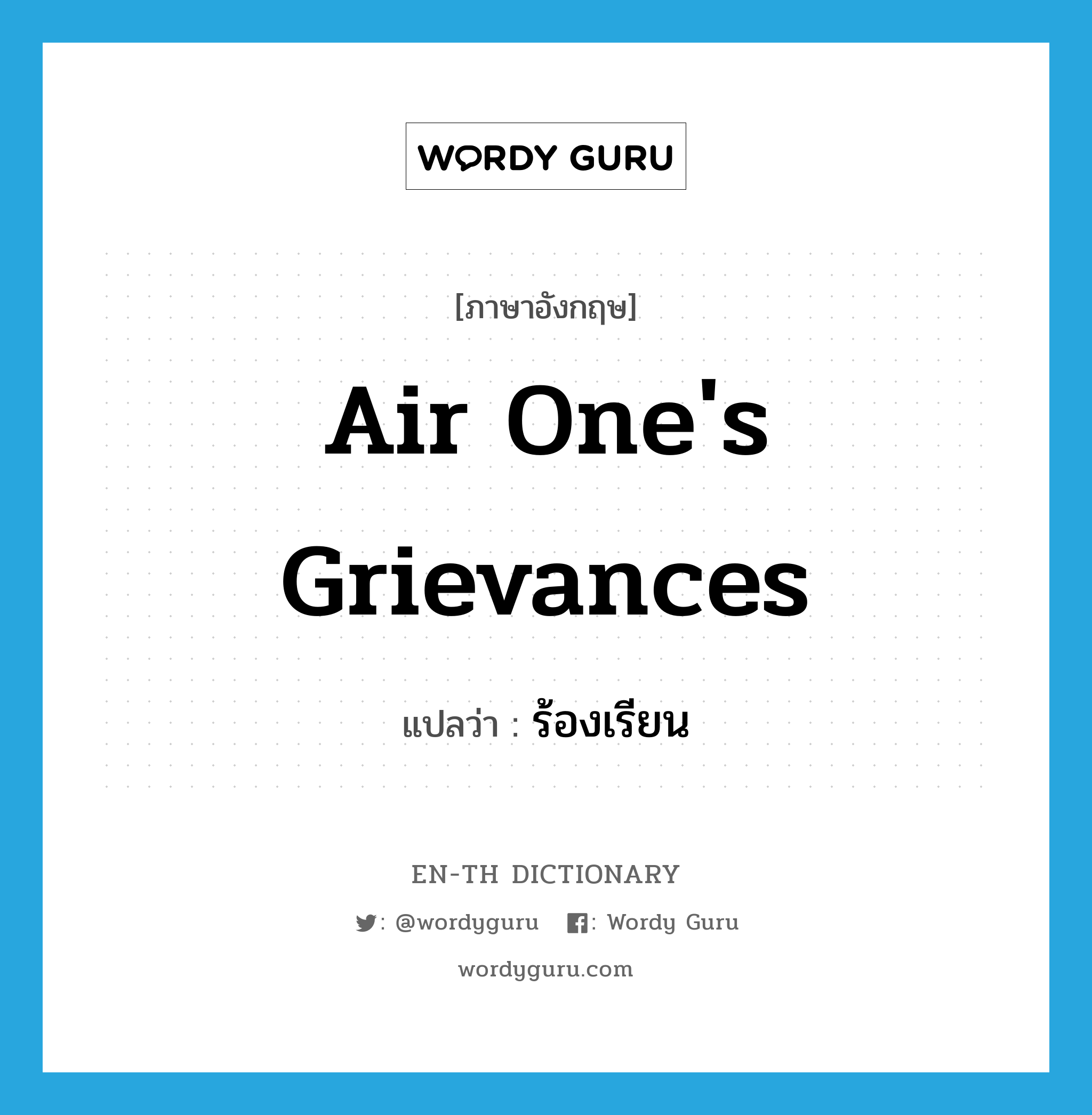 WORDY GURU

[ภาษาอังกฤษ]

Air One's Grievances

แปลว่า : ร้องเรียน

EN-TH DICTIONARY

: @wordyguru : Wordy Guru

wordyguru.com